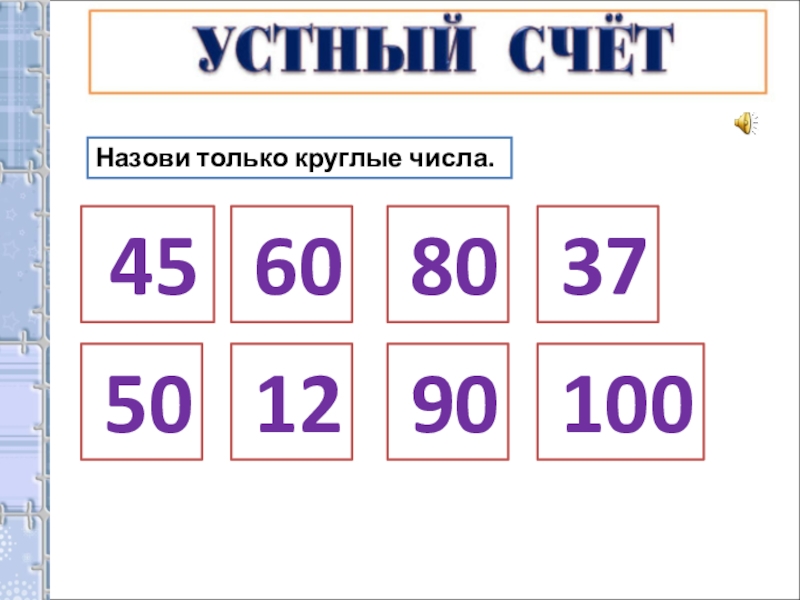 УСТНЫЙ СЧЁТ

Назови только круглые числа.

45 60 80 37

50 12 90 100